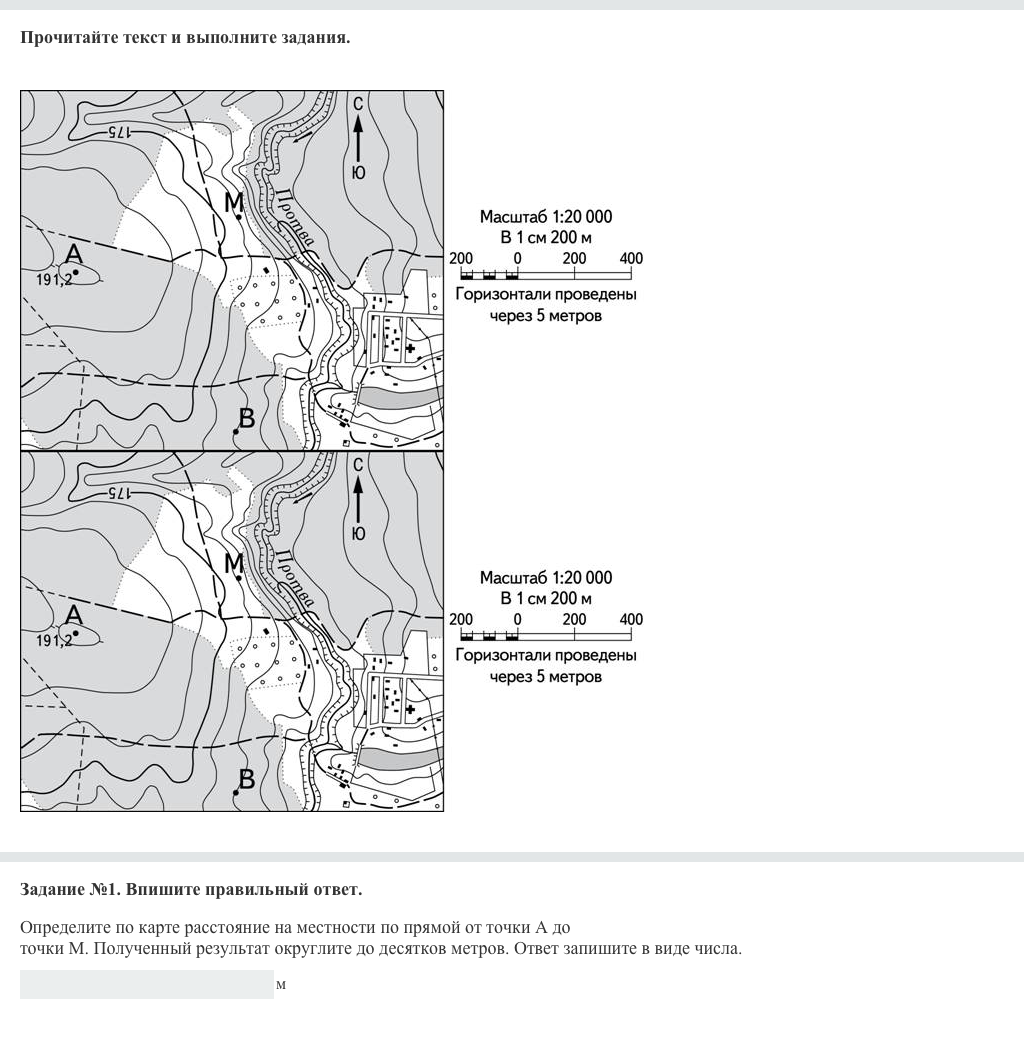 Прочитайте текст и выполните задания.

175
С
Ю
М
Протва
А
191,2
В

Масштаб 1:20 000
В 1 см 200 м
200 0 200 400
Горизонтали проведены через 5 метров

175
С
Ю
М
Протва
А
191,2
В

Масштаб 1:20 000
В 1 см 200 м
200 0 200 400
Горизонтали проведены через 5 метров

Задание №1. Впишите правильный ответ.

Определите по карте расстояние на местности по прямой от точки А до точки М. Полученный результат округлите до десятков метров. Ответ запишите в виде числа.

м